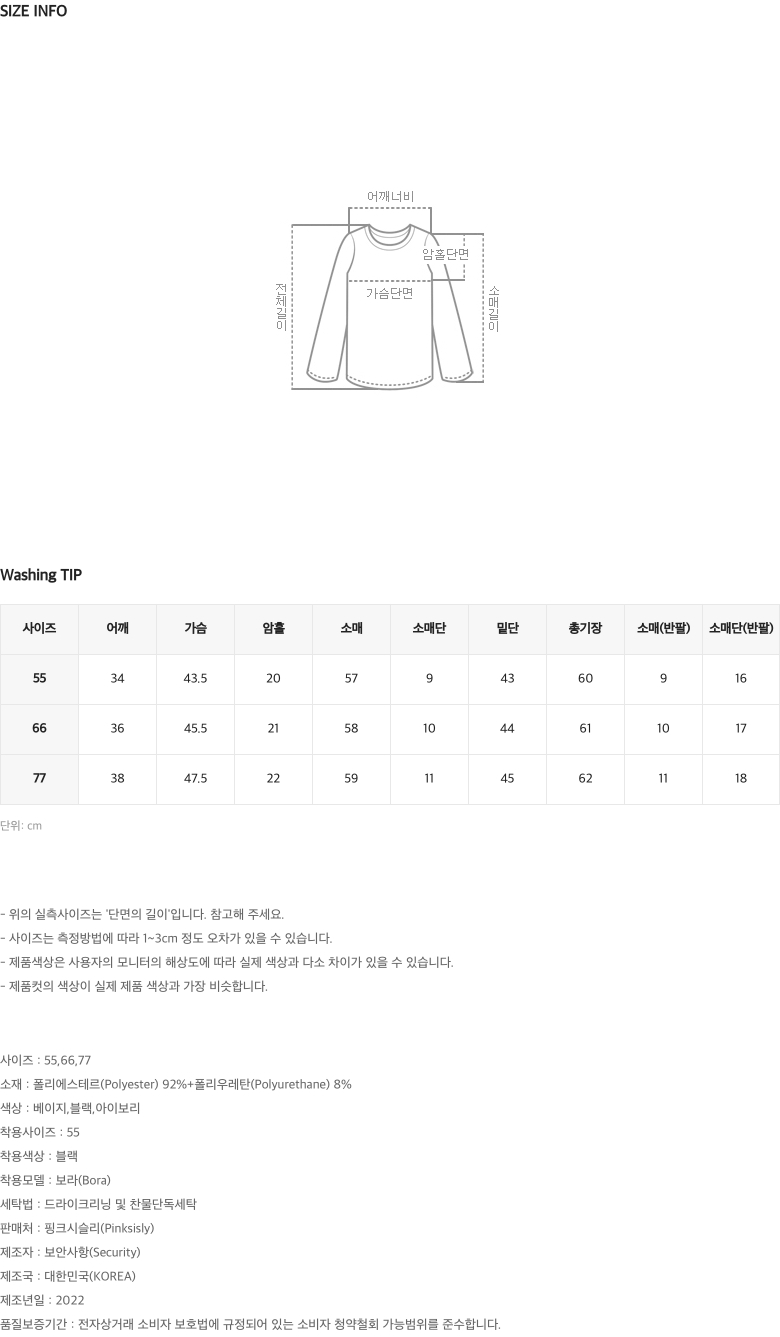 SIZE INFO

어깨너비
암홀단면
가슴단면
전체길이
소매길이

Washing TIP

| 사이즈 | 어깨 | 가슴 | 암홀 | 소매 | 소매단 | 밑단 | 총기장 | 소매(반팔) | 소매단(반팔) |
|---|---|---|---|---|---|---|---|---|---|
| 55 | 34 | 43.5 | 20 | 57 | 9 | 43 | 60 | 9 | 16 |
| 66 | 36 | 45.5 | 21 | 58 | 10 | 44 | 61 | 10 | 17 |
| 77 | 38 | 47.5 | 22 | 59 | 11 | 45 | 62 | 11 | 18 |

단위: cm

- 위의 실측사이즈는 '단면의 길이'입니다. 참고해 주세요.
- 사이즈는 측정방법에 따라 1~3cm 정도 오차가 있을 수 있습니다.
- 제품색상은 사용자의 모니터의 해상도에 따라 실제 색상과 다소 차이가 있을 수 있습니다.
- 제품컷의 색상이 실제 제품 색상과 가장 비슷합니다.

사이즈 : 55,66,77
소재 : 폴리에스테르(Polyester) 92%+폴리우레탄(Polyurethane) 8%
색상 : 베이지,블랙,아이보리
착용사이즈 : 55
착용색상 : 블랙
착용모델 : 보라(Bora)
세탁법 : 드라이크리닝 및 찬물단독세탁
판매처 : 핑크시슬리(Pinksisly)
제조자 : 보안사항(Security)
제조국 : 대한민국(KOREA)
제조년일 : 2022
품질보증기간 : 전자상거래 소비자 보호법에 규정되어 있는 소비자 청약철회 가능범위를 준수합니다.